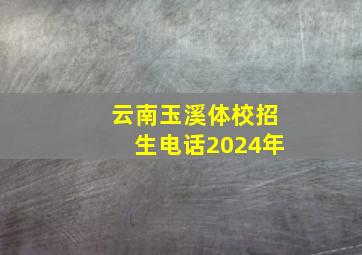 云南玉溪体校招生电话2024年